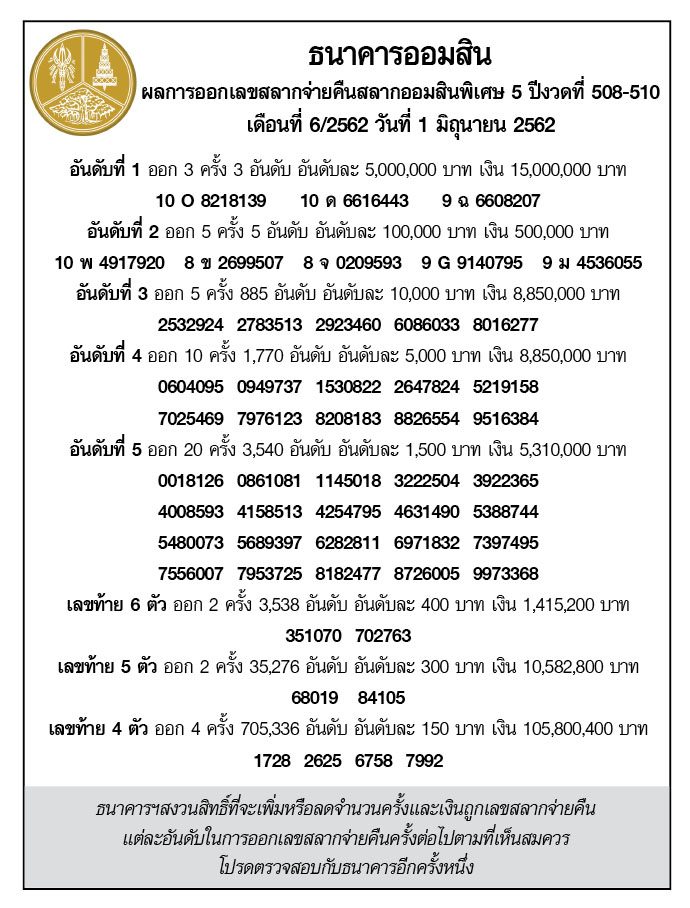 ธนาคารออมสิน
ผลการออกเลขสลากจ่ายคืนสลากออมสินพิเศษ 5 ปีงวดที่ 508-510
เดือนที่ 6/2562 วันที่ 1 มิถุนายน 2562

อันดับที่ 1 ออก 3 ครั้ง 3 อันดับ อันดับละ 5,000,000 บาท เงิน 15,000,000 บาท
10 O 8218139 10 ด 6616443 9 ฉ 6608207

อันดับที่ 2 ออก 5 ครั้ง 5 อันดับ อันดับละ 100,000 บาท เงิน 500,000 บาท
10 พ 4917920 8 ข 2699507 8 จ 0209593 9 G 9140795 9 ม 4536055

อันดับที่ 3 ออก 5 ครั้ง 885 อันดับ อันดับละ 10,000 บาท เงิน 8,850,000 บาท
2532924 2783513 2923460 6086033 8016277

อันดับที่ 4 ออก 10 ครั้ง 1,770 อันดับ อันดับละ 5,000 บาท เงิน 8,850,000 บาท
0604095 0949737 1530822 2647824 5219158
7025469 7976123 8208183 8826554 9516384

อันดับที่ 5 ออก 20 ครั้ง 3,540 อันดับ อันดับละ 1,500 บาท เงิน 5,310,000 บาท
0018126 0861081 1145018 3222504 3922365
4008593 4158513 4254795 4631490 5388744
5480073 5689397 6282811 6971832 7397495
7556007 7953725 8182477 8726005 9973368

เลขท้าย 6 ตัว ออก 2 ครั้ง 3,538 อันดับ อันดับละ 400 บาท เงิน 1,415,200 บาท
351070 702763

เลขท้าย 5 ตัว ออก 2 ครั้ง 35,276 อันดับ อันดับละ 300 บาท เงิน 10,582,800 บาท
68019 84105

เลขท้าย 4 ตัว ออก 4 ครั้ง 705,336 อันดับ อันดับละ 150 บาท เงิน 105,800,400 บาท
1728 2625 6758 7992

ธนาคารฯสงวนสิทธิ์ที่จะเพิ่มหรือลดจำนวนครั้งและเงินถูกเลขสลากจ่ายคืน
แต่ละอันดับในการออกเลขสลากจ่ายคืนครั้งต่อไปตามที่เห็นสมควร
โปรดตรวจสอบกับธนาคารอีกครั้งหนึ่ง